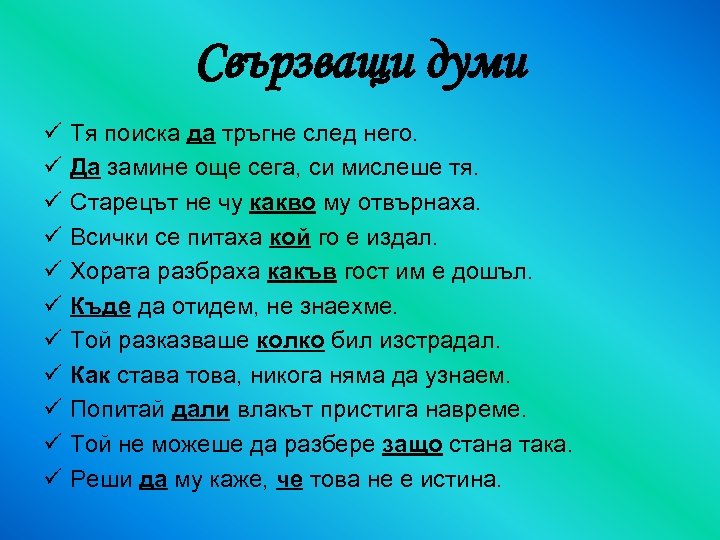 Свързващи думи

✓ Тя поиска да тръгне след него.
✓ Да замине още сега, си мислеше тя.
✓ Старецът не чу какво му отвърнаха.
✓ Всички се питаха кой го е издал.
✓ Хората разбраха какъв гост им е дошъл.
✓ Къде да отидем, не знаехме.
✓ Той разказваше колко бил изстрадал.
✓ Как става това, никога няма да узнаем.
✓ Попитай дали влакът пристига навреме.
✓ Той не можеше да разбере защо стана така.
✓ Реши да му каже, че това не е истина.